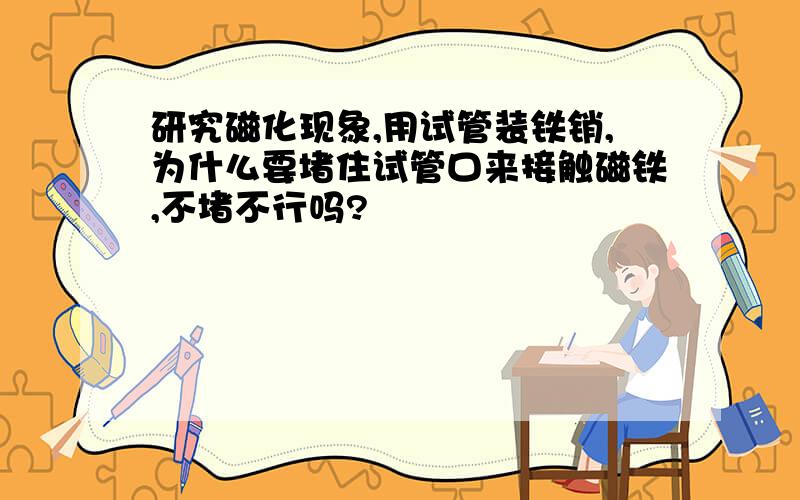 研究磁化现象,用试管装铁销,为什么要堵住试管口来接触磁铁,不堵不行吗?